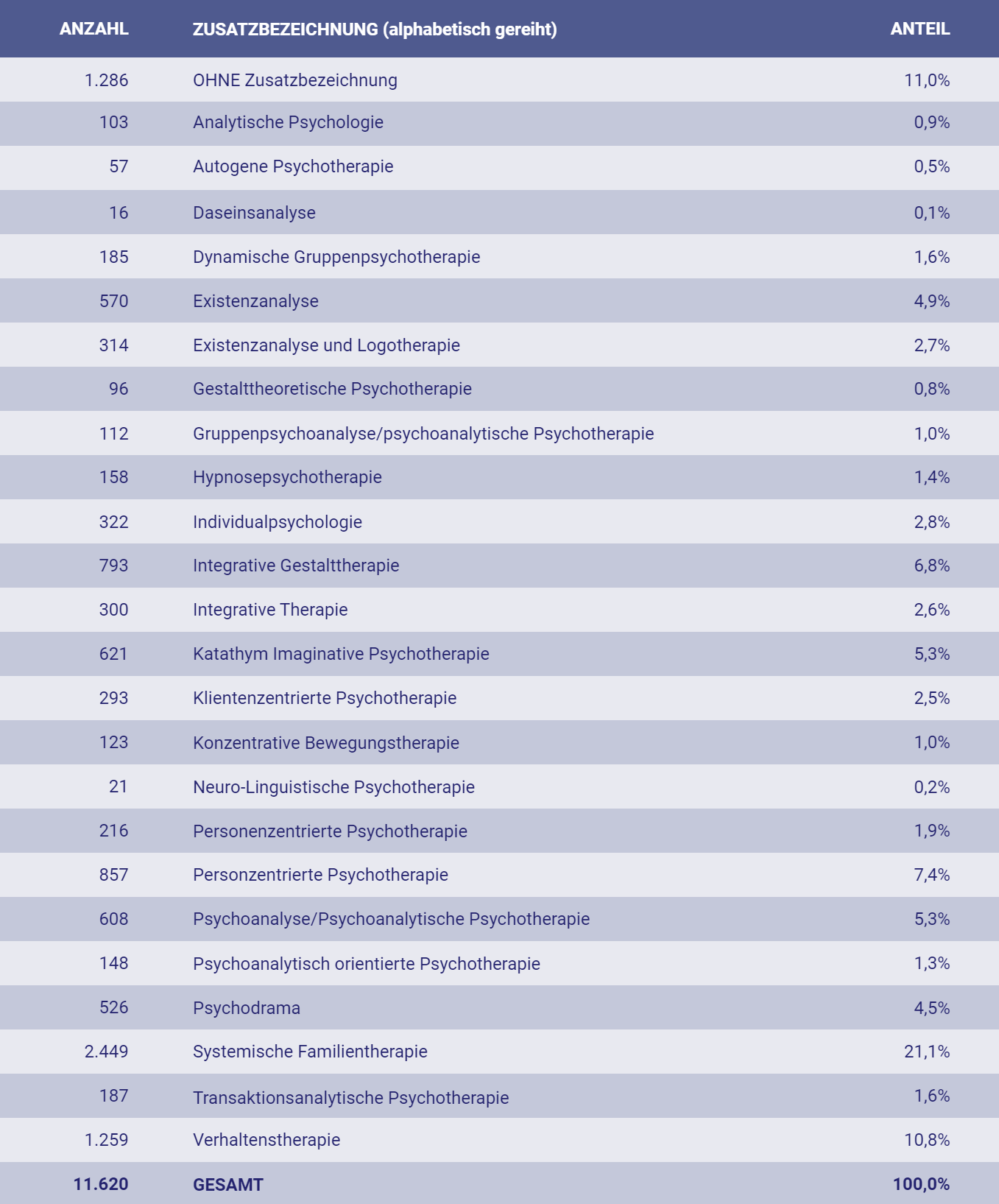 | ANZAHL | ZUSATZBEZEICHNUNG (alphabetisch gereiht) | ANTEIL |
|---|---|---|
| 1.286 | OHNE Zusatzbezeichnung | 11,0% |
| 103 | Analytische Psychologie | 0,9% |
| 57 | Autogene Psychotherapie | 0,5% |
| 16 | Daseinsanalyse | 0,1% |
| 185 | Dynamische Gruppenpsychotherapie | 1,6% |
| 570 | Existenzanalyse | 4,9% |
| 314 | Existenzanalyse und Logotherapie | 2,7% |
| 96 | Gestalttheoretische Psychotherapie | 0,8% |
| 112 | Gruppenpsychoanalyse/psychoanalytische Psychotherapie | 1,0% |
| 158 | Hypnosepsychotherapie | 1,4% |
| 322 | Individualpsychologie | 2,8% |
| 793 | Integrative Gestalttherapie | 6,8% |
| 300 | Integrative Therapie | 2,6% |
| 621 | Katathym Imaginative Psychotherapie | 5,3% |
| 293 | Klientenzentrierte Psychotherapie | 2,5% |
| 123 | Konzentrative Bewegungstherapie | 1,0% |
| 21 | Neuro-Linguistische Psychotherapie | 0,2% |
| 216 | Personenzentrierte Psychotherapie | 1,9% |
| 857 | Personzentrierte Psychotherapie | 7,4% |
| 608 | Psychoanalyse/Psychoanalytische Psychotherapie | 5,3% |
| 148 | Psychoanalytisch orientierte Psychotherapie | 1,3% |
| 526 | Psychodrama | 4,5% |
| 2.449 | Systemische Familientherapie | 21,1% |
| 187 | Transaktionsanalytische Psychotherapie | 1,6% |
| 1.259 | Verhaltenstherapie | 10,8% |
| 11.620 | GESAMT | 100,0% |